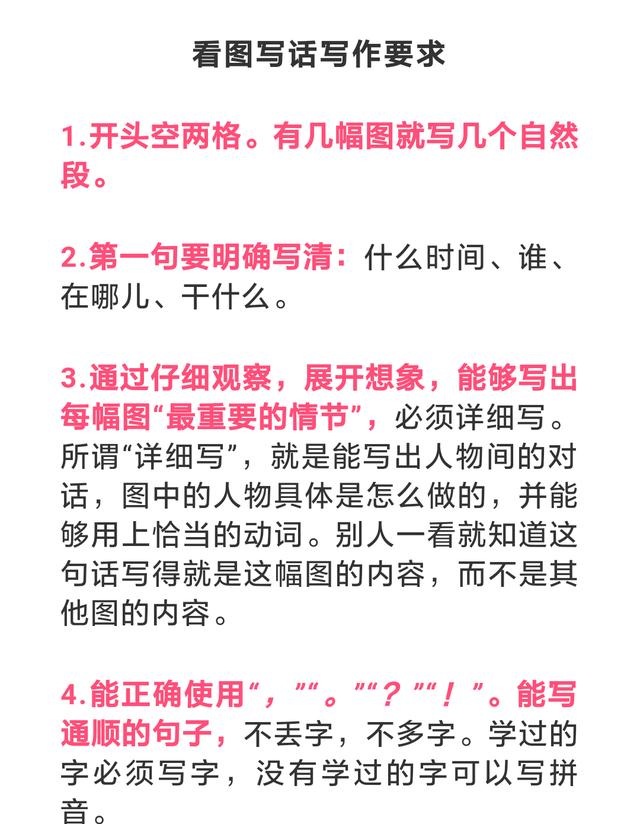 看图写话写作要求

1.开头空两格。有几幅图就写几个自然段。

2.第一句要明确写清：什么时间、谁、在哪儿、干什么。

3.通过仔细观察，展开想象，能够写出每幅图“最重要的情节”，必须详细写。所谓“详细写”，就是能写出人物间的对话，图中的人物具体是怎么做的，并能够用上恰当的动词。别人一看就知道这句话写得就是这幅图的内容，而不是其他图的内容。

4.能正确使用“，”“。”“？”“！”。能写通顺的句子，不丢字，不多字。学过的字必须写字，没有学过的字可以写拼音。